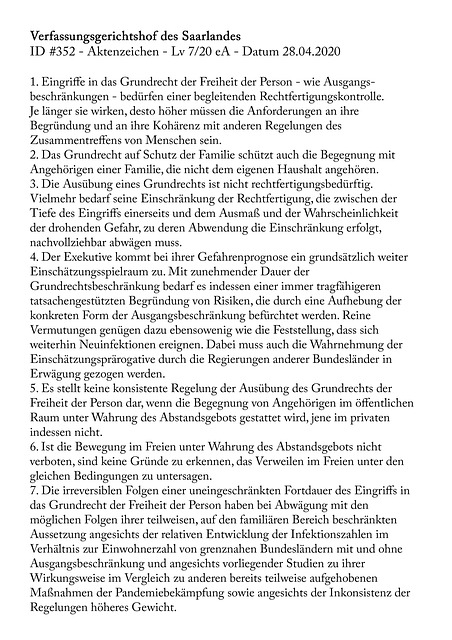 **Verfassungsgerichtshof des Saarlandes**
ID #352 - Aktenzeichen - Lv 7/20 eA - Datum 28.04.2020

1. Eingriffe in das Grundrecht der Freiheit der Person - wie Ausgangsbeschränkungen - bedürfen einer begleitenden Rechtfertigungskontrolle. Je länger sie wirken, desto höher müssen die Anforderungen an ihre Begründung und an ihre Kohärenz mit anderen Regelungen des Zusammentreffens von Menschen sein.
2. Das Grundrecht auf Schutz der Familie schützt auch die Begegnung mit Angehörigen einer Familie, die nicht dem eigenen Haushalt angehören.
3. Die Ausübung eines Grundrechts ist nicht rechtfertigungsbedürftig. Vielmehr bedarf seine Einschränkung der Rechtfertigung, die zwischen der Tiefe des Eingriffs einerseits und dem Ausmaß und der Wahrscheinlichkeit der drohenden Gefahr, zu deren Abwendung die Einschränkung erfolgt, nachvollziehbar abwägen muss.
4. Der Exekutive kommt bei ihrer Gefahrenprognose ein grundsätzlich weiter Einschätzungsspielraum zu. Mit zunehmender Dauer der Grundrechtsbeschränkung bedarf es indessen einer immer tragfähigeren tatsachengestützten Begründung von Risiken, die durch eine Aufhebung der konkreten Form der Ausgangsbeschränkung befürchtet werden. Reine Vermutungen genügen dazu ebensowenig wie die Feststellung, dass sich weiterhin Neuinfektionen ereignen. Dabei muss auch die Wahrnehmung der Einschätzungsprärogative durch die Regierungen anderer Bundesländer in Erwägung gezogen werden.
5. Es stellt keine konsistente Regelung der Ausübung des Grundrechts der Freiheit der Person dar, wenn die Begegnung von Angehörigen im öffentlichen Raum unter Wahrung des Abstandsgebots gestattet wird, jene im privaten indessen nicht.
6. Ist die Bewegung im Freien unter Wahrung des Abstandsgebots nicht verboten, sind keine Gründe zu erkennen, das Verweilen im Freien unter den gleichen Bedingungen zu untersagen.
7. Die irreversiblen Folgen einer uneingeschränkten Fortdauer des Eingriffs in das Grundrecht der Freiheit der Person haben bei Abwägung mit den möglichen Folgen ihrer teilweisen, auf den familiären Bereich beschränkten Aussetzung angesichts der relativen Entwicklung der Infektionszahlen im Verhältnis zur Einwohnerzahl von grenznahen Bundesländern mit und ohne Ausgangsbeschränkung und angesichts vorliegender Studien zu ihrer Wirkungsweise im Vergleich zu anderen bereits teilweise aufgehobenen Maßnahmen der Pandemiebekämpfung sowie angesichts der Inkonsistenz der Regelungen höheres Gewicht.